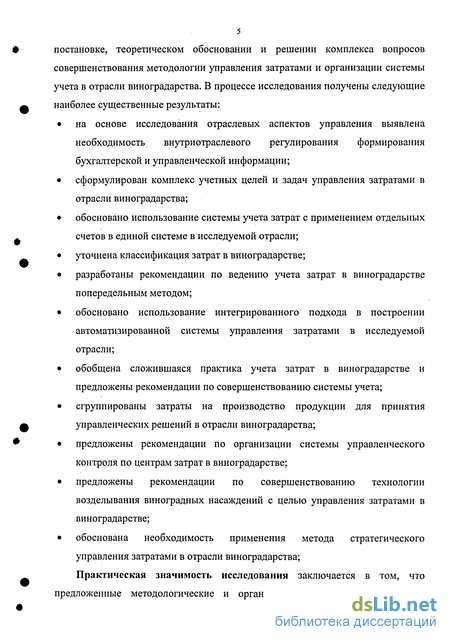 5

постановке, теоретическом обосновании и решении комплекса вопросов совершенствования методологии управления затратами и организации системы учета в отрасли виноградарства. В процессе исследования получены следующие наиболее существенные результаты:

• на основе исследования отраслевых аспектов управления выявлена необходимость внутриотраслевого регулирования формирования бухгалтерской и управленческой информации;

• сформулирован комплекс учетных целей и задач управления затратами в отрасли виноградарства;

• обосновано использование системы учета затрат с применением отдельных счетов в единой системе в исследуемой отрасли;

• уточнена классификация затрат в виноградарстве;

• разработаны рекомендации по ведению учета затрат в виноградарстве попередельным методом;

• обосновано использование интегрированного подхода в построении автоматизированной системы управления затратами в исследуемой отрасли;

• обобщена сложившаяся практика учета затрат в виноградарстве и предложены рекомендации по совершенствованию системы учета;

• сгруппированы затраты на производство продукции для принятия управленческих решений в отрасли виноградарства;

• предложены рекомендации по организации системы управленческого контроля по центрам затрат в виноградарстве;

• предложены рекомендации по совершенствованию технологии возделывания виноградных насаждений с целью управления затратами в виноградарстве;

• обоснована необходимость применения метода стратегического управления затратами в отрасли виноградарства;

Практическая значимость исследования заключается в том, что предложенные методологические и орган

dsLib.net
библиотека диссертаций